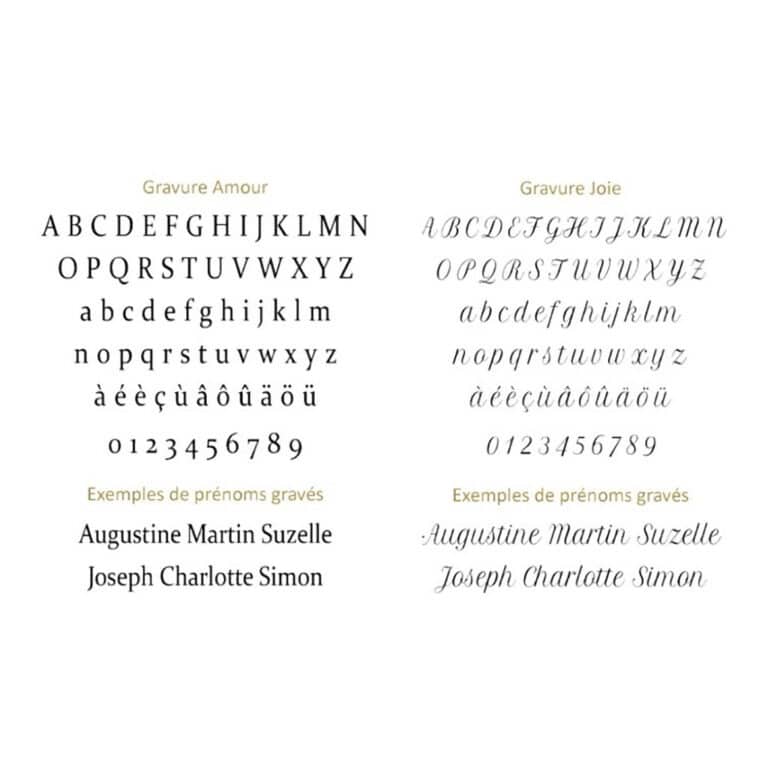 Gravure Amour

A B C D E F G H I J K L M N
O P Q R S T U V W X Y Z
a b c d e f g h i j k l m
n o p q r s t u v w x y z
à é è ç ù â ô û ä ö ü
0 1 2 3 4 5 6 7 8 9

Exemples de prénoms gravés

Augustine Martin Suzelle
Joseph Charlotte Simon

Gravure Joie

A B C D E F G H I J K L M N
O P Q R S T U V W X Y Z
a b c d e f g h i j k l m
n o p q r s t u v w x y z
à é è ç ù â ô û ä ö ü
0 1 2 3 4 5 6 7 8 9

Exemples de prénoms gravés

Augustine Martin Suzelle
Joseph Charlotte Simon